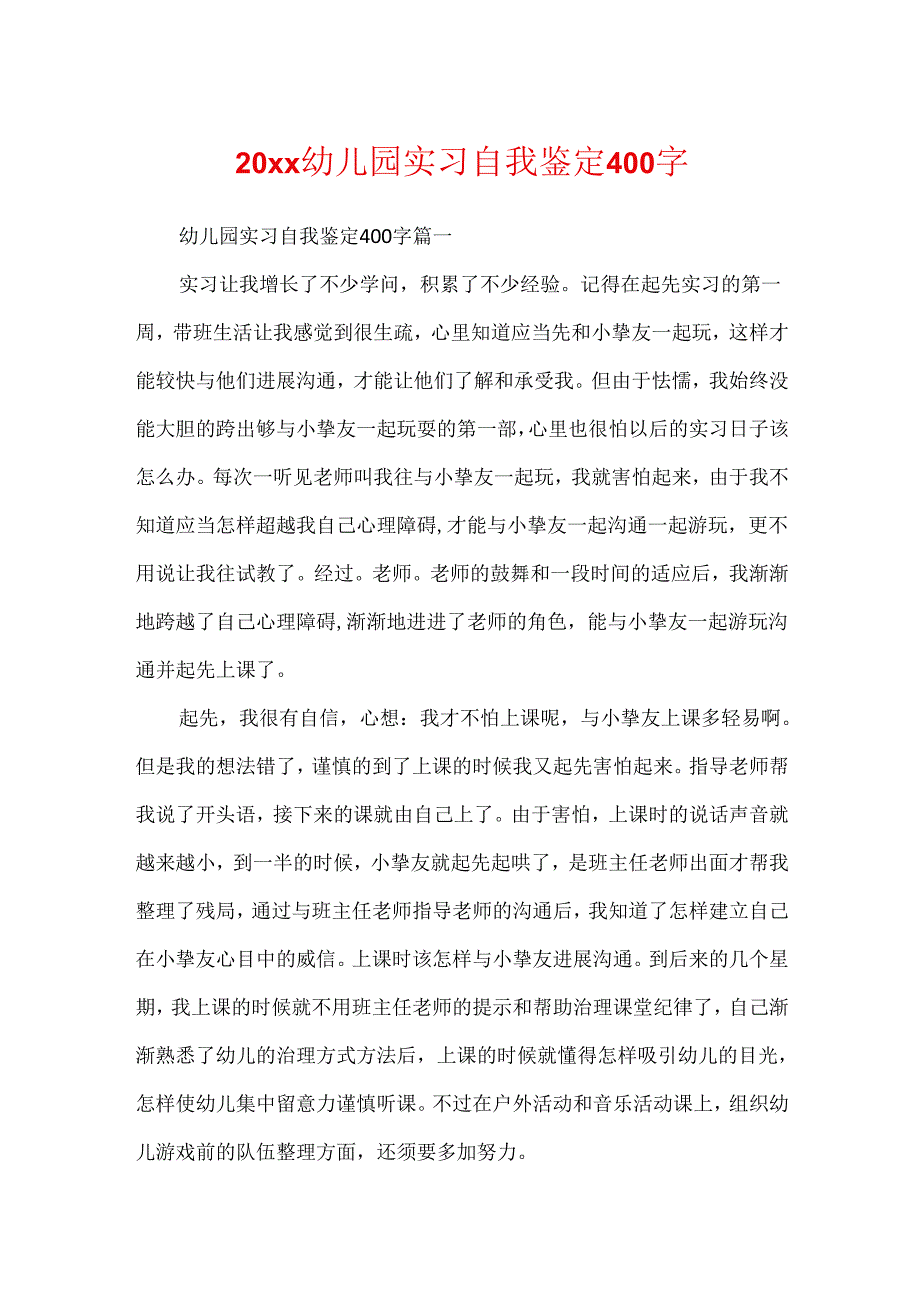 20xx幼儿园实习自我鉴定400字

幼儿园实习自我鉴定400字篇一

实习让我增长了不少学问，积累了不少经验。记得在起先实习的第一周，带班生活让我感觉到很生疏，心里知道应当先和小挚友一起玩，这样才能较快与他们进展沟通，才能让他们了解和承受我。但由于怯懦，我始终没能大胆的跨出够与小挚友一起玩耍的第一部，心里也很怕以后的实习日子该怎么办。每次一听见老师叫我往与小挚友一起玩，我就害怕起来，由于我不知道应当怎样超越我自己心理障碍，才能与小挚友一起沟通一起游玩，更不用说让我往试教了。经过。老师。老师的鼓舞和一段时间的适应后，我渐渐地跨越了自己心理障碍，渐渐地进进了老师的角色，能与小挚友一起游玩沟通并起先上课了。

起先，我很有自信，心想：我才不怕上课呢，与小挚友上课多轻易啊。但是我的想法错了，谨慎的到了上课的时候我又起先害怕起来。指导老师帮我说了开头语，接下来的课就由自己上了。由于害怕，上课时的说话声音就越来越小，到一半的时候，小挚友就起先起哄了，是班主任老师出面才帮我整理了残局，通过与班主任老师指导老师的沟通后，我知道了怎样建立自己在小挚友心目中的威信。上课时该怎样与小挚友进展沟通。到后来的几个星期，我上课的时候就不用班主任老师的提示和帮助治理课堂纪律了，自己渐渐熟悉了幼儿的治理方式方法后，上课的时候就懂得怎样吸引幼儿的目光，怎样使幼儿集中留意力谨慎听课。不过在户外活动和音乐活动课上，组织幼儿游戏前的队伍整理方面，还须要多加努力。